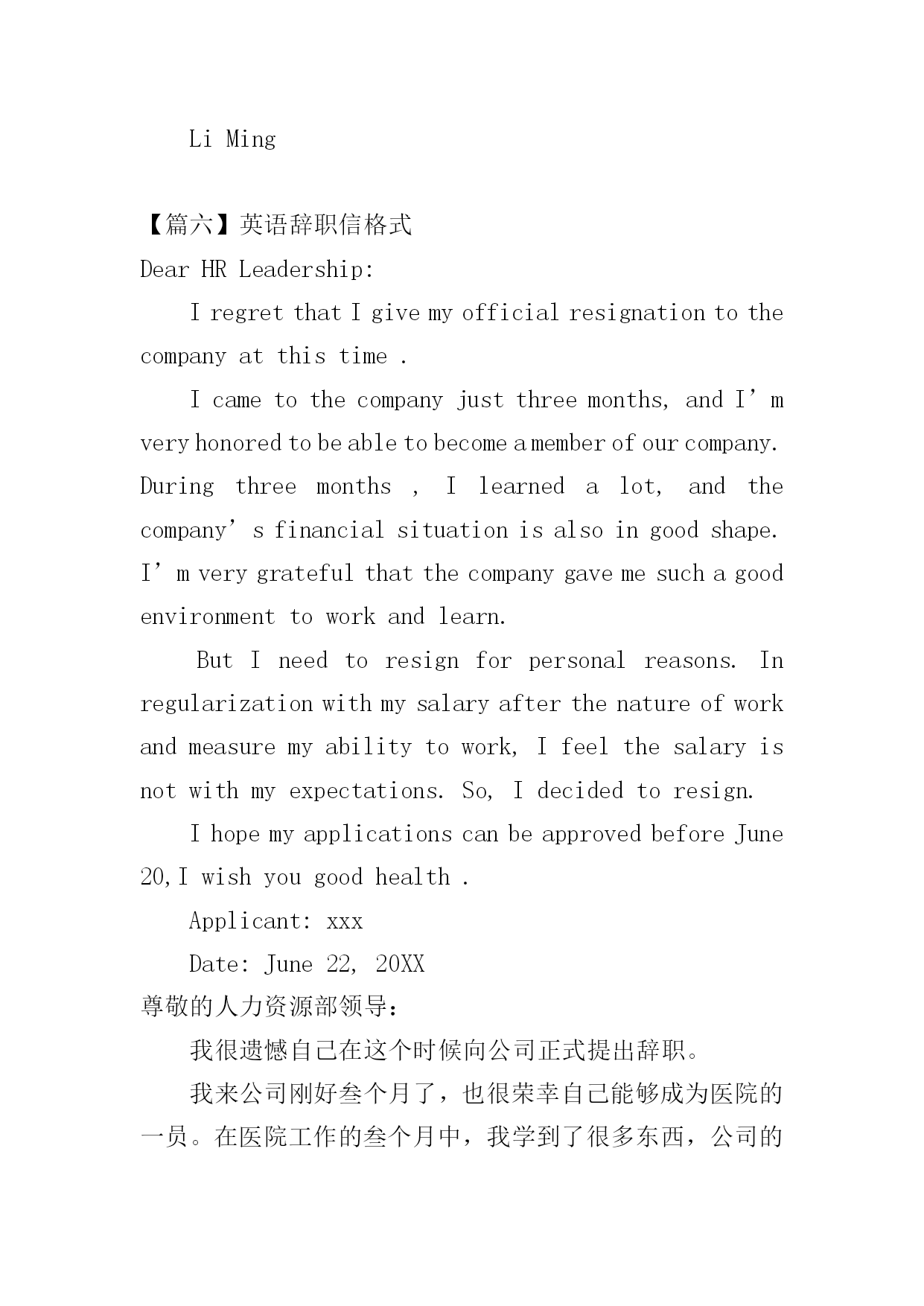 Li Ming

【篇六】英语辞职信格式

Dear HR Leadership:

I regret that I give my official resignation to the company at this time .

I came to the company just three months, and I’m very honored to be able to become a member of our company. During three months , I learned a lot, and the company’s financial situation is also in good shape. I’m very grateful that the company gave me such a good environment to work and learn.

But I need to resign for personal reasons. In regularization with my salary after the nature of work and measure my ability to work, I feel the salary is not with my expectations. So, I decided to resign.

I hope my applications can be approved before June 20,I wish you good health .

Applicant: xxx

Date: June 22, 20XX

尊敬的人力资源部领导：

我很遗憾自己在这个时候向公司正式提出辞职。

我来公司刚好叁个月了，也很荣幸自己能够成为医院的一员。在医院工作的叁个月中，我学到了很多东西，公司的